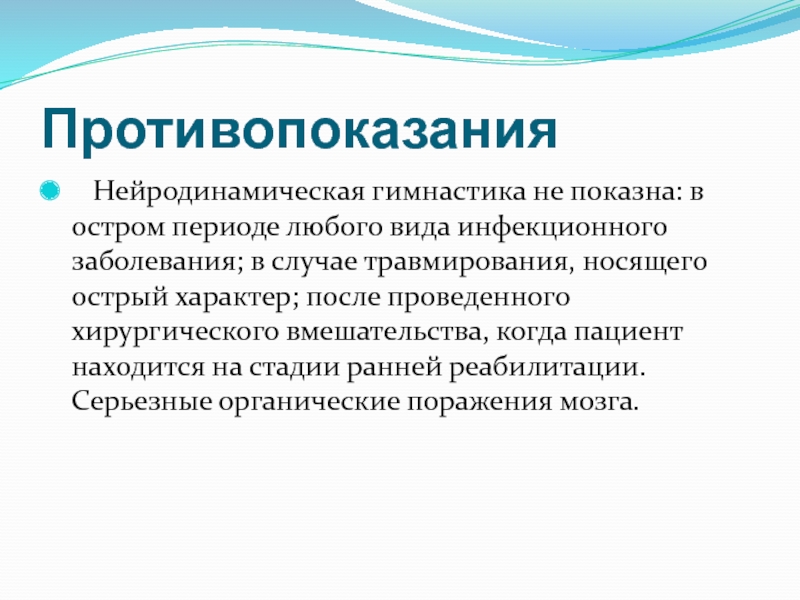 Противопоказания

Нейродинамическая гимнастика не показна: в остром периоде любого вида инфекционного заболевания; в случае травмирования, носящего острый характер; после проведенного хирургического вмешательства, когда пациент находится на стадии ранней реабилитации. Серьезные органические поражения мозга.